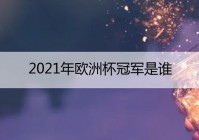 2021年欧洲杯冠军是谁